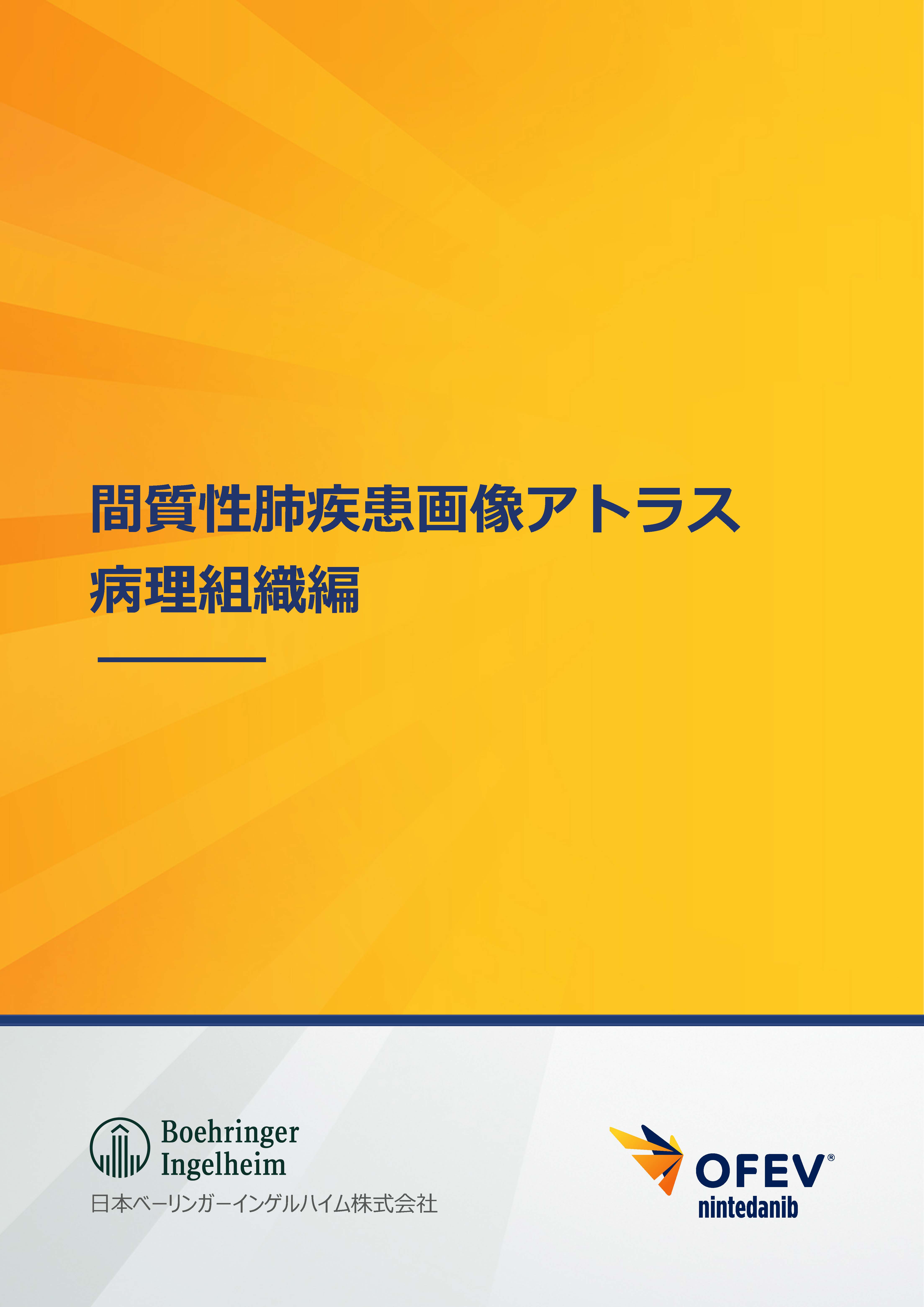 間質性肺疾患画像アトラス
病理組織編

Boehringer Ingelheim
日本ベーリンガーインゲルハイム株式会社

OFEV®
nintedanib